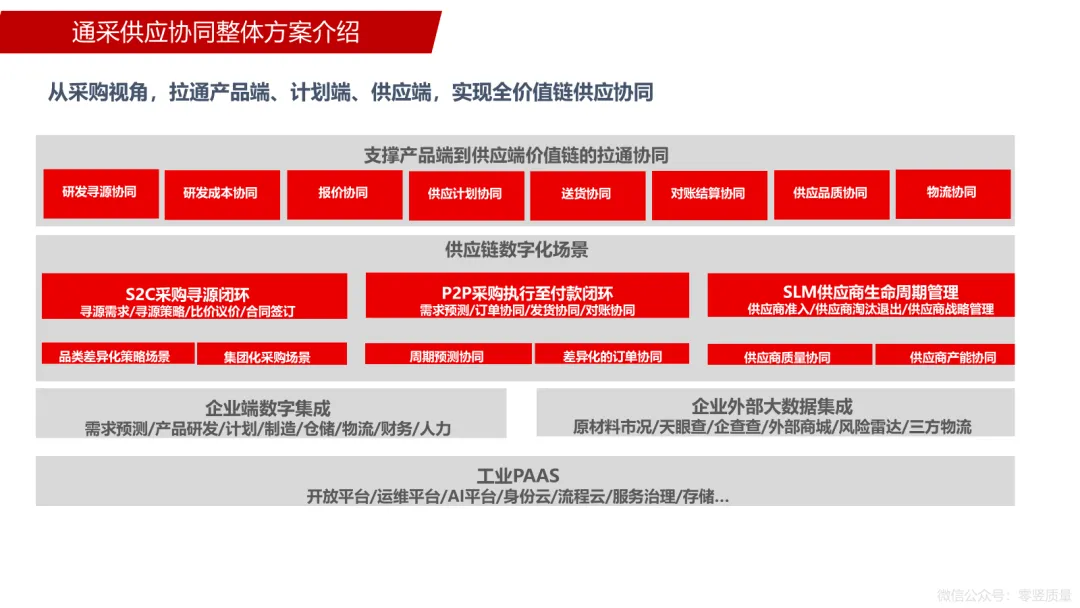 通采供应协同整体方案介绍

从采购视角，拉通产品端、计划端、供应端，实现全价值链供应协同

支撑产品端到供应端价值链的拉通协同

研发寻源协同
研发成本协同
报价协同
供应计划协同
送货协同
对账结算协同
供应品质协同
物流协同

供应链数字化场景

S2C采购寻源闭环
寻源需求/寻源策略/比价议价/合同签订

P2P采购执行至付款闭环
需求预测/订单协同/发货协同/对账协同

SLM供应商生命周期管理
供应商准入/供应商淘汰退出/供应商战略管理

品类差异化策略场景
集团化采购场景
周期预测协同
差异化的订单协同
供应商质量协同
供应商产能协同

企业端数字集成
需求预测/产品研发/计划/制造/仓储/物流/财务/人力

企业外部大数据集成
原材料市况/天眼查/企查查/外部商城/风险雷达/三方物流

工业PAAS
开放平台/运维平台/AI平台/身份云/流程云/服务治理/存储...

微信公众号：零竖质量